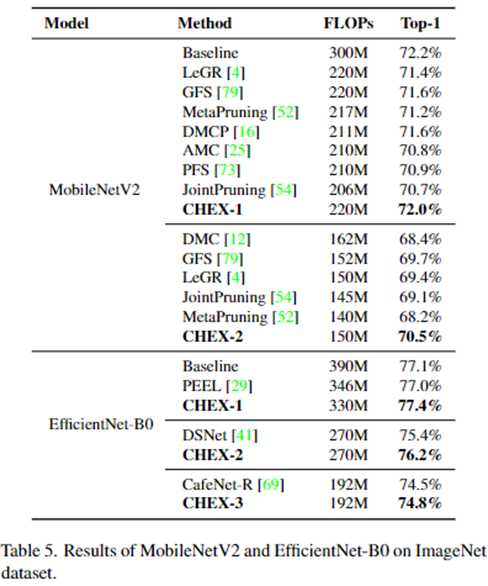 | Model | Method | FLOPs | Top-1 |
|---|---|---|---|
| MobileNetV2 | Baseline | 300M | 72.2% |
| | LeGR [4] | 220M | 71.4% |
| | GFS [79] | 220M | 71.6% |
| | MetaPruning [52] | 217M | 71.2% |
| | DMCP [16] | 211M | 71.6% |
| | AMC [25] | 210M | 70.8% |
| | PFS [73] | 210M | 70.9% |
| | JointPruning [54] | 206M | 70.7% |
| | **CHEX-1** | 220M | **72.0%** |
| | DMC [12] | 162M | 68.4% |
| | GFS [79] | 152M | 69.7% |
| | LeGR [4] | 150M | 69.4% |
| | JointPruning [54] | 145M | 69.1% |
| | MetaPruning [52] | 140M | 68.2% |
| | **CHEX-2** | 150M | **70.5%** |
| EfficientNet-B0 | Baseline | 390M | 77.1% |
| | PEEL [29] | 346M | 77.0% |
| | **CHEX-1** | 330M | **77.4%** |
| | DSNet [41] | 270M | 75.4% |
| | **CHEX-2** | 270M | **76.2%** |
| | CafeNet-R [69] | 192M | 74.5% |
| | **CHEX-3** | 192M | **74.8%** |

Table 5. Results of MobileNetV2 and EfficientNet-B0 on ImageNet dataset.